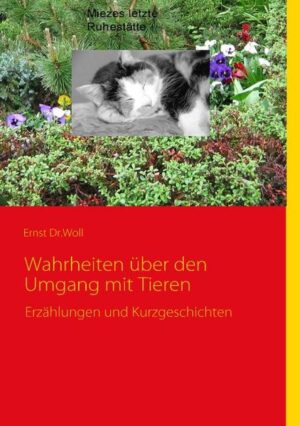 Miezes letzte Ruhestätte

Ernst Dr.Woll

Wahrheiten über den Umgang mit Tieren

Erzählungen und Kurzgeschichten